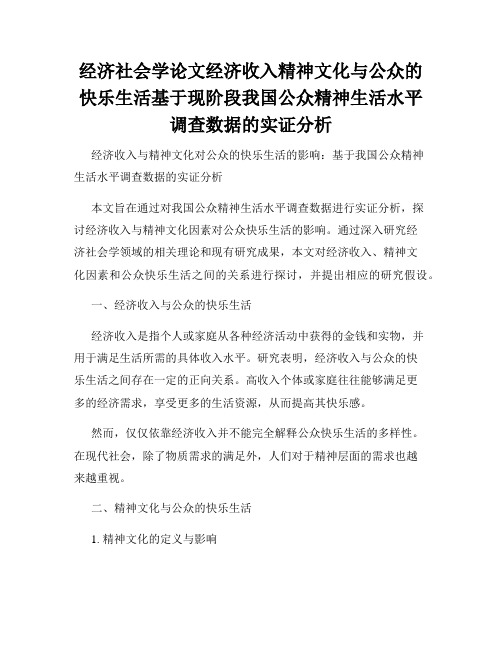 经济社会学论文经济收入精神文化与公众的快乐生活基于现阶段我国公众精神生活水平调查数据的实证分析

经济收入与精神文化对公众的快乐生活的影响：基于我国公众精神生活水平调查数据的实证分析

本文旨在通过对我国公众精神生活水平调查数据进行实证分析，探讨经济收入与精神文化因素对公众快乐生活的影响。通过深入研究经济社会学领域的相关理论和现有研究成果，本文对经济收入、精神文化因素和公众快乐生活之间的关系进行探讨，并提出相应的研究假设。

一、经济收入与公众的快乐生活

经济收入是指个人或家庭从各种经济活动中获得的金钱和实物，并用于满足生活所需的具体收入水平。研究表明，经济收入与公众的快乐生活之间存在一定的正向关系。高收入个体或家庭往往能够满足更多的经济需求，享受更多的生活资源，从而提高其快乐感。

然而，仅仅依靠经济收入并不能完全解释公众快乐生活的多样性。在现代社会，除了物质需求的满足外，人们对于精神层面的需求也越来越重视。

二、精神文化与公众的快乐生活

1. 精神文化的定义与影响